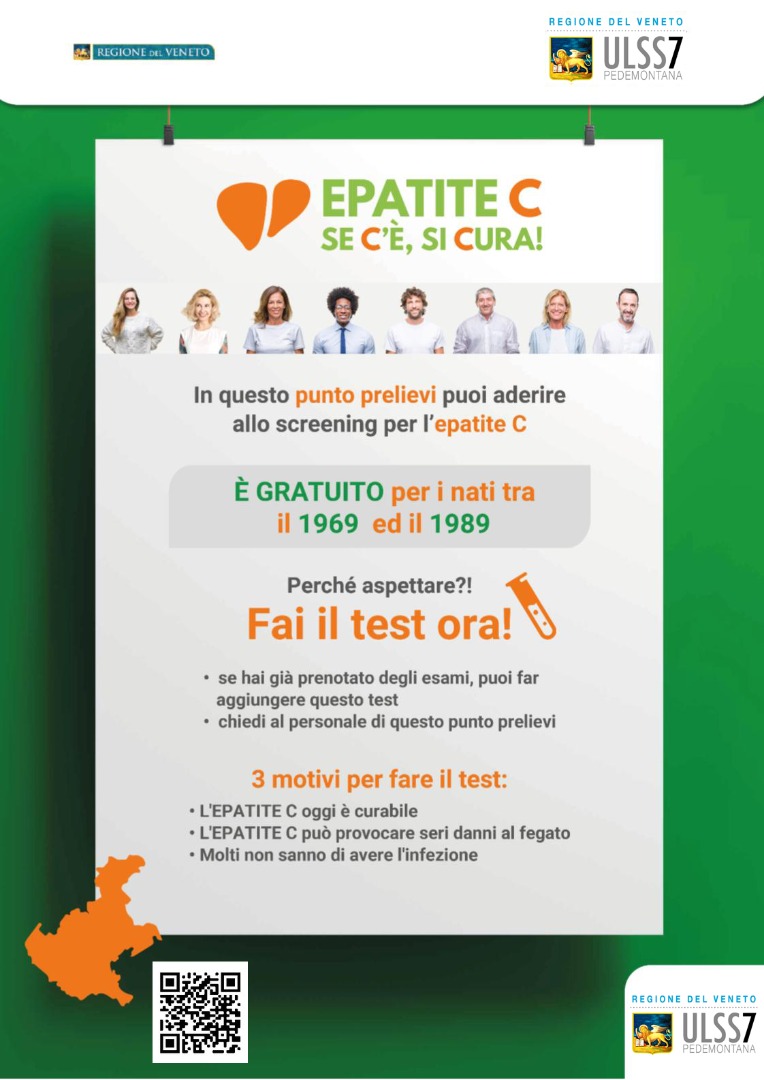 REGIONE DEL VENETO

REGIONE DEL VENETO
ULSS7
PEDEMONTANA

EPATITE C
SE C'È, SI CURA!

In questo punto prelievi puoi aderire allo screening per l'epatite C

È GRATUITO per i nati tra il 1969 ed il 1989

Perché aspettare?!
Fai il test ora!

• se hai già prenotato degli esami, puoi far aggiungere questo test
• chiedi al personale di questo punto prelievi

3 motivi per fare il test:

• L'EPATITE C oggi è curabile
• L'EPATITE C può provocare seri danni al fegato
• Molti non sanno di avere l'infezione

REGIONE DEL VENETO
ULSS7
PEDEMONTANA